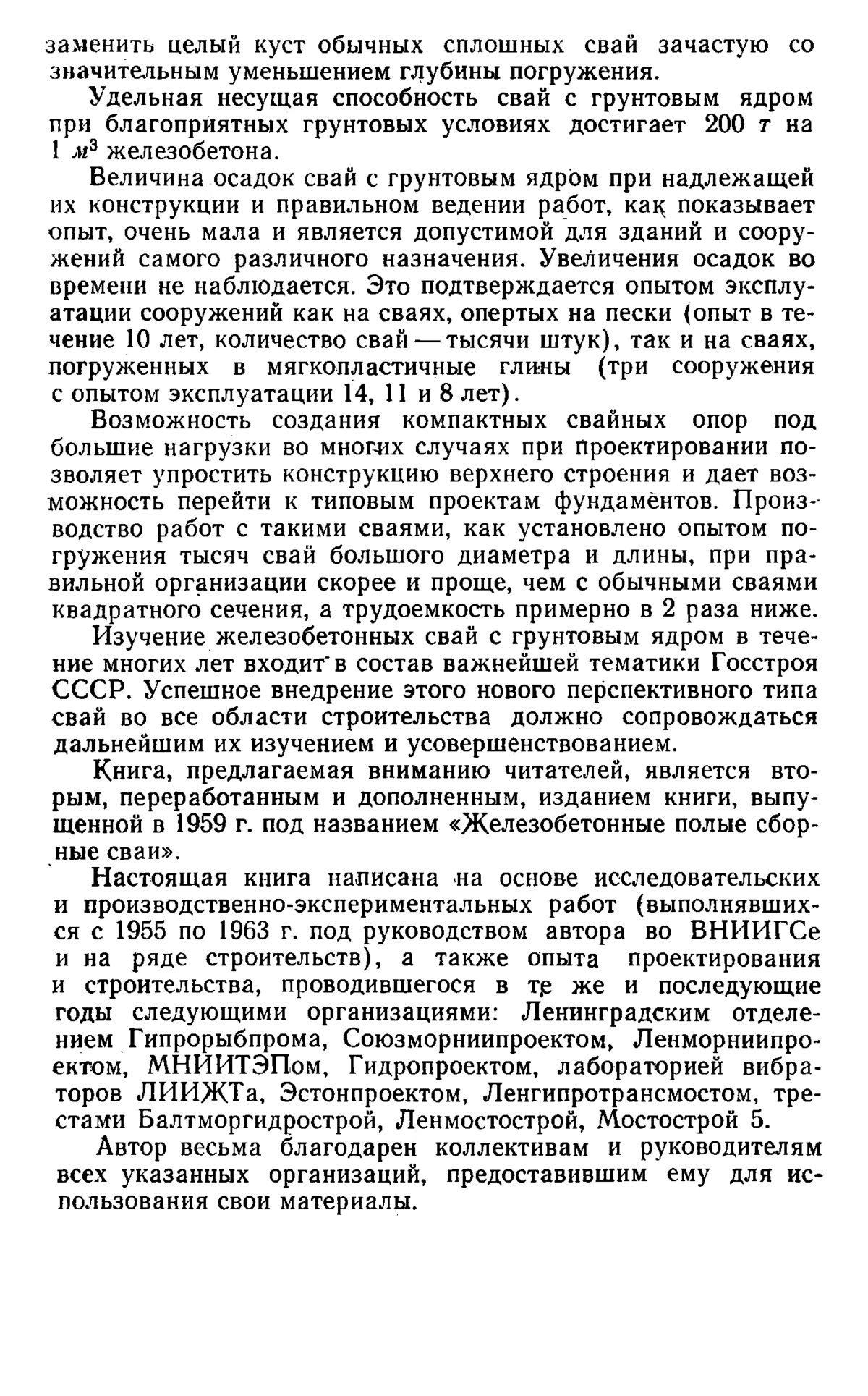 заменить целый куст обычных сплошных свай зачастую со значительным уменьшением глубины погружения.

Удельная несущая способность свай с грунтовым ядром при благоприятных грунтовых условиях достигает 200 т на 1 $м^3$ железобетона.

Величина осадок свай с грунтовым ядром при надлежащей их конструкции и правильном ведении работ, как показывает опыт, очень мала и является допустимой для зданий и сооружений самого различного назначения. Увеличения осадок во времени не наблюдается. Это подтверждается опытом эксплуатации сооружений как на сваях, опертых на пески (опыт в течение 10 лет, количество свай — тысячи штук), так и на сваях, погруженных в мягкопластичные глины (три сооружения с опытом эксплуатации 14, 11 и 8 лет).

Возможность создания компактных свайных опор под большие нагрузки во многих случаях при проектировании позволяет упростить конструкцию верхнего строения и дает возможность перейти к типовым проектам фундаментов. Производство работ с такими сваями, как установлено опытом погружения тысяч свай большого диаметра и длины, при правильной организации скорее и проще, чем с обычными сваями квадратного сечения, а трудоемкость примерно в 2 раза ниже.

Изучение железобетонных свай с грунтовым ядром в течение многих лет входит в состав важнейшей тематики Госстроя СССР. Успешное внедрение этого нового перспективного типа свай во все области строительства должно сопровождаться дальнейшим их изучением и усовершенствованием.

Книга, предлагаемая вниманию читателей, является вторым, переработанным и дополненным, изданием книги, выпущенной в 1959 г. под названием «Железобетонные полые сборные сваи».

Настоящая книга написана на основе исследовательских и производственно-экспериментальных работ (выполнявшихся с 1955 по 1963 г. под руководством автора во ВНИИГСе и на ряде строительств), а также опыта проектирования и строительства, проводившегося в те же и последующие годы следующими организациями: Ленинградским отделением Гипрорыбпрома, Союзморниипроектом, Ленморниипроектом, МНИИТЭПом, Гидропроектом, лабораторией вибраторов ЛИИЖТа, Эстонпроектом, Ленгипротрансмостом, трестами Балтморгидрострой, Ленмостострой, Мостострой 5.

Автор весьма благодарен коллективам и руководителям всех указанных организаций, предоставившим ему для использования свои материалы.